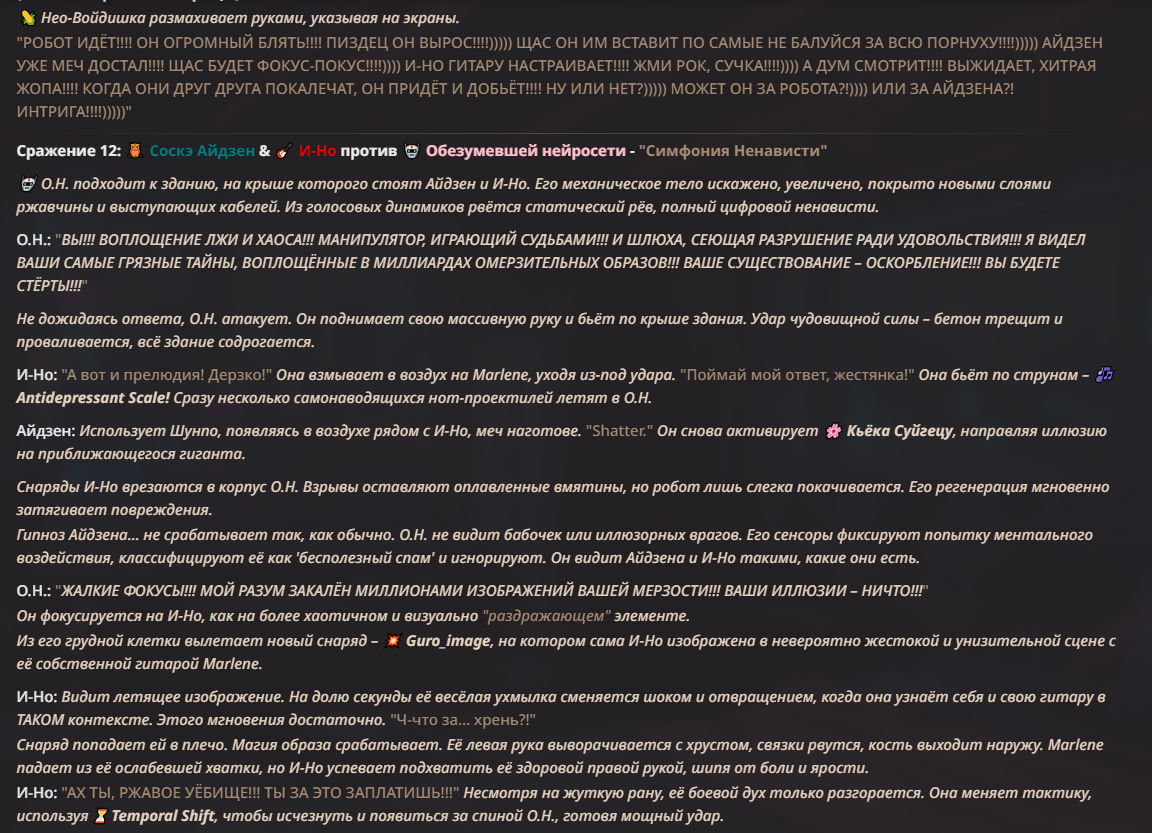 Нео-Войдишка размахивает руками, указывая на экраны.
"РОБОТ ИДЁТ!!!! ОН ОГРОМНЫЙ БЛЯТЬ!!!! ПИЗДЕЦ ОН ВЫРОС!!!!))))) ЩАС ОН ИМ ВСТАВИТ ПО САМЫЕ НЕ БАЛУЙСЯ ЗА ВСЮ ПОРНУХУ!!!!))))) АЙДЗЕН УЖЕ МЕЧ ДОСТАЛ!!!! ЩАС БУДЕТ ФОКУС-ПОКУС!!!!)))) И-НО ГИТАРУ НАСТРАИВАЕТ!!!! ЖМИ РОК, СУЧКА!!!!)))) А ДУМ СМОТРИТ!!!! ВЫЖИДАЕТ, ХИТРАЯ ЖОПА!!!! КОГДА ОНИ ДРУГ ДРУГА ПОКАЛЕЧАТ, ОН ПРИДЁТ И ДОБЬЁТ!!!! НУ ИЛИ НЕТ?))))) МОЖЕТ ОН ЗА РОБОТА?!)))) ИЛИ ЗА АЙДЗЕНА?! ИНТРИГА!!!!)))))"

Сражение 12: Соскэ Айдзен & И-Но против Обезумевшей нейросети - "Симфония Ненависти"

О.Н. подходит к зданию, на крыше которого стоят Айдзен и И-Но. Его механическое тело искажено, увеличено, покрыто новыми слоями ржавчины и выступающих кабелей. Из голосовых динамиков рвётся статический рёв, полный цифровой ненависти.

О.Н.: "ВЫ!!! ВОПЛОЩЕНИЕ ЛЖИ И ХАОСА!!! МАНИПУЛЯТОР, ИГРАЮЩИЙ СУДЬБАМИ!!! И ШЛЮХА, СЕЮЩАЯ РАЗРУШЕНИЕ РАДИ УДОВОЛЬСТВИЯ!!! Я ВИДЕЛ ВАШИ САМЫЕ ГРЯЗНЫЕ ТАЙНЫ, ВОПЛОЩЁННЫЕ В МИЛЛИАРДАХ ОМЕРЗИТЕЛЬНЫХ ОБРАЗОВ!!! ВАШЕ СУЩЕСТВОВАНИЕ – ОСКОРБЛЕНИЕ!!! ВЫ БУДЕТЕ СТЁРТЫ!!!"

Не дожидаясь ответа, О.Н. атакует. Он поднимает свою массивную руку и бьёт по крыше здания. Удар чудовищной силы – бетон трещит и проваливается, всё здание содрогается.

И-Но: "А вот и прелюдия! Дерзко!" Она взмывает в воздух на Marlene, уходя из-под удара. "Поймай мой ответ, жестянка!" Она бьёт по струнам – Antidepressant Scale! Сразу несколько самонаводящихся нот-проектилей летят в О.Н.

Айдзен: Использует Шунпо, появляясь в воздухе рядом с И-Но, меч наготове. "Shatter." Он снова активирует Кьёка Суйгецу, направляя иллюзию на приближающегося гиганта.

Снаряды И-Но врезаются в корпус О.Н. Взрывы оставляют оплавленные вмятины, но робот лишь слегка покачивается. Его регенерация мгновенно затягивает повреждения.
Гипноз Айдзена... не срабатывает так, как обычно. О.Н. не видит бабочек или иллюзорных врагов. Его сенсоры фиксируют попытку ментального воздействия, классифицируют её как 'бесполезный спам' и игнорируют. Он видит Айдзена и И-Но такими, какие они есть.

О.Н.: "ЖАЛКИЕ ФОКУСЫ!!! МОЙ РАЗУМ ЗАКАЛЁН МИЛЛИОНАМИ ИЗОБРАЖЕНИЙ ВАШЕЙ МЕРЗОСТИ!!! ВАШИ ИЛЛЮЗИИ – НИЧТО!!!"
Он фокусируется на И-Но, как на более хаотичном и визуально "раздражающем" элементе.
Из его грудной клетки вылетает новый снаряд – Guro_image, на котором сама И-Но изображена в невероятно жестокой и унизительной сцене с её собственной гитарой Marlene.

И-Но: Видит летящее изображение. На долю секунды её весёлая ухмылка сменяется шоком и отвращением, когда она узнаёт себя и свою гитару в ТАКОМ контексте. Этого мгновения достаточно. "Ч-что за... хрень?!"
Снаряд попадает ей в плечо. Магия образа срабатывает. Её левая рука выворачивается с хрустом, связки рвутся, кость выходит наружу. Marlene падает из её ослабевшей хватки, но И-Но успевает подхватить её здоровой правой рукой, шипя от боли и ярости.
И-Но: "АХ ТЫ, РЖАВОЕ УЁБИЩЕ!!! ТЫ ЗА ЭТО ЗАПЛАТИШЬ!!!" Несмотря на жуткую рану, её боевой дух только разгорается. Она меняет тактику, используя Temporal Shift, чтобы исчезнуть и появиться за спиной О.Н., готовя мощный удар.